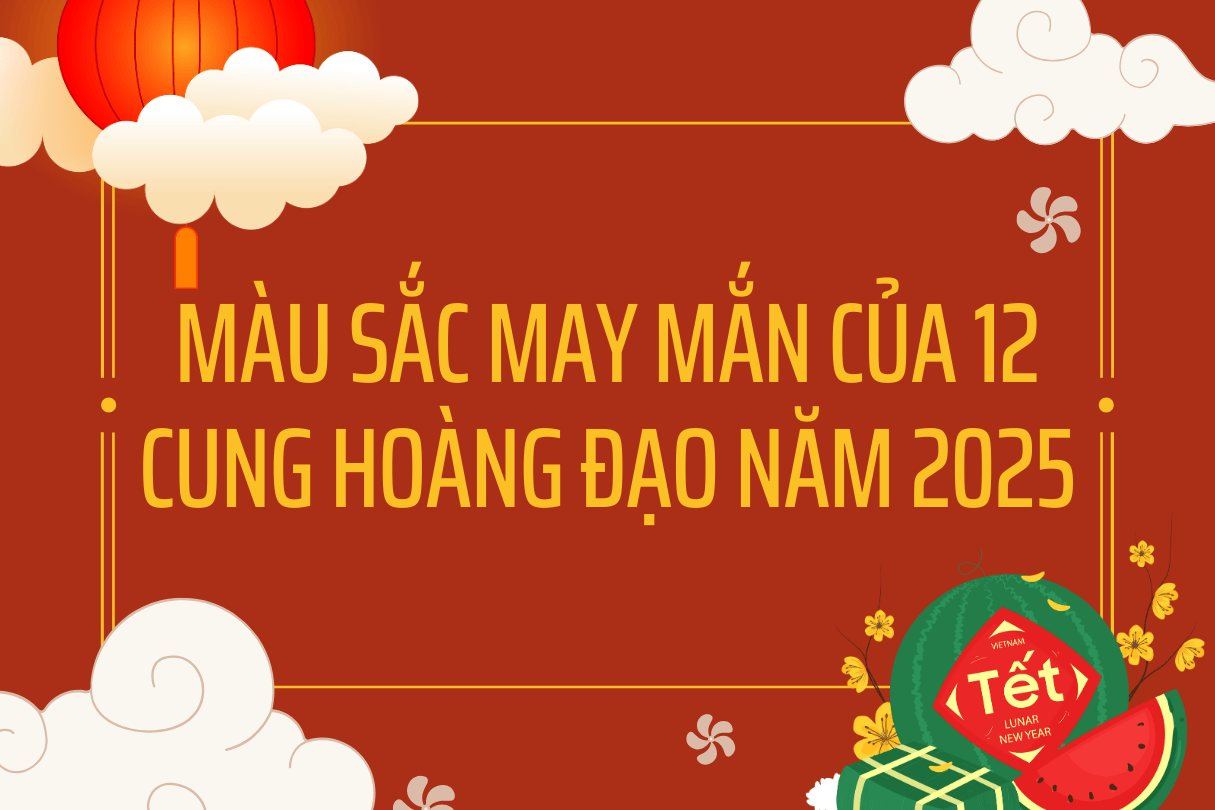 MÀU SẮC MAY MẮN CỦA 12 CUNG HOÀNG ĐẠO NĂM 2025

VIETNAM
Tết
LUNAR NEW YEAR